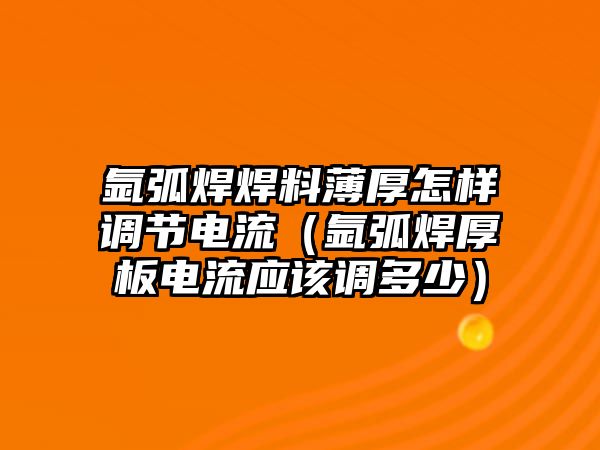 氩弧焊焊料薄厚怎样调节电流（氩弧焊厚板电流应该调多少）